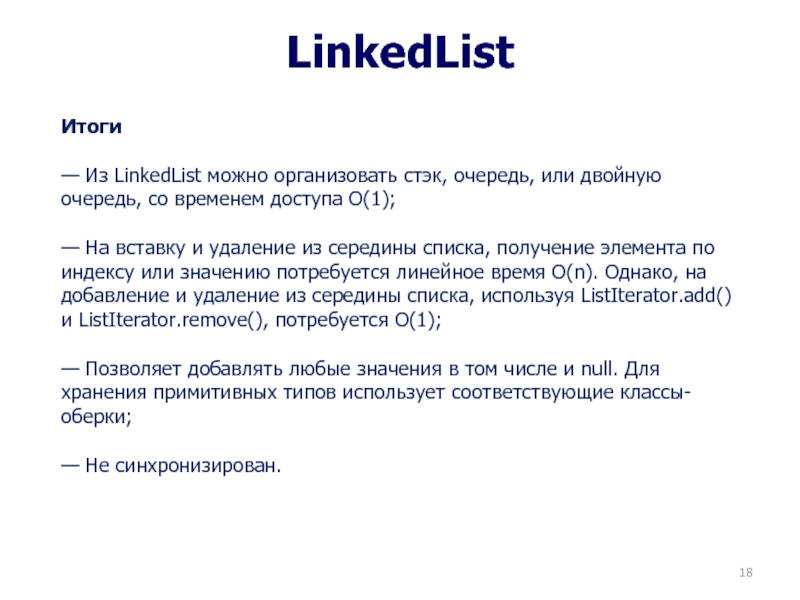 LinkedList

Итоги

— Из LinkedList можно организовать стэк, очередь, или двойную очередь, со временем доступа O(1);

— На вставку и удаление из середины списка, получение элемента по индексу или значению потребуется линейное время O(n). Однако, на добавление и удаление из середины списка, используя ListIterator.add() и ListIterator.remove(), потребуется O(1);

— Позволяет добавлять любые значения в том числе и null. Для хранения примитивных типов использует соответствующие классы-оберки;

— Не синхронизирован.

18